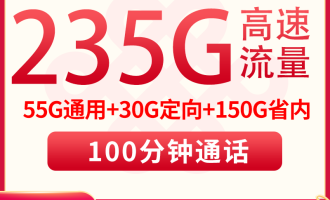 235G 高速流量

55G通用+30G定向+150G省内

100分钟通话